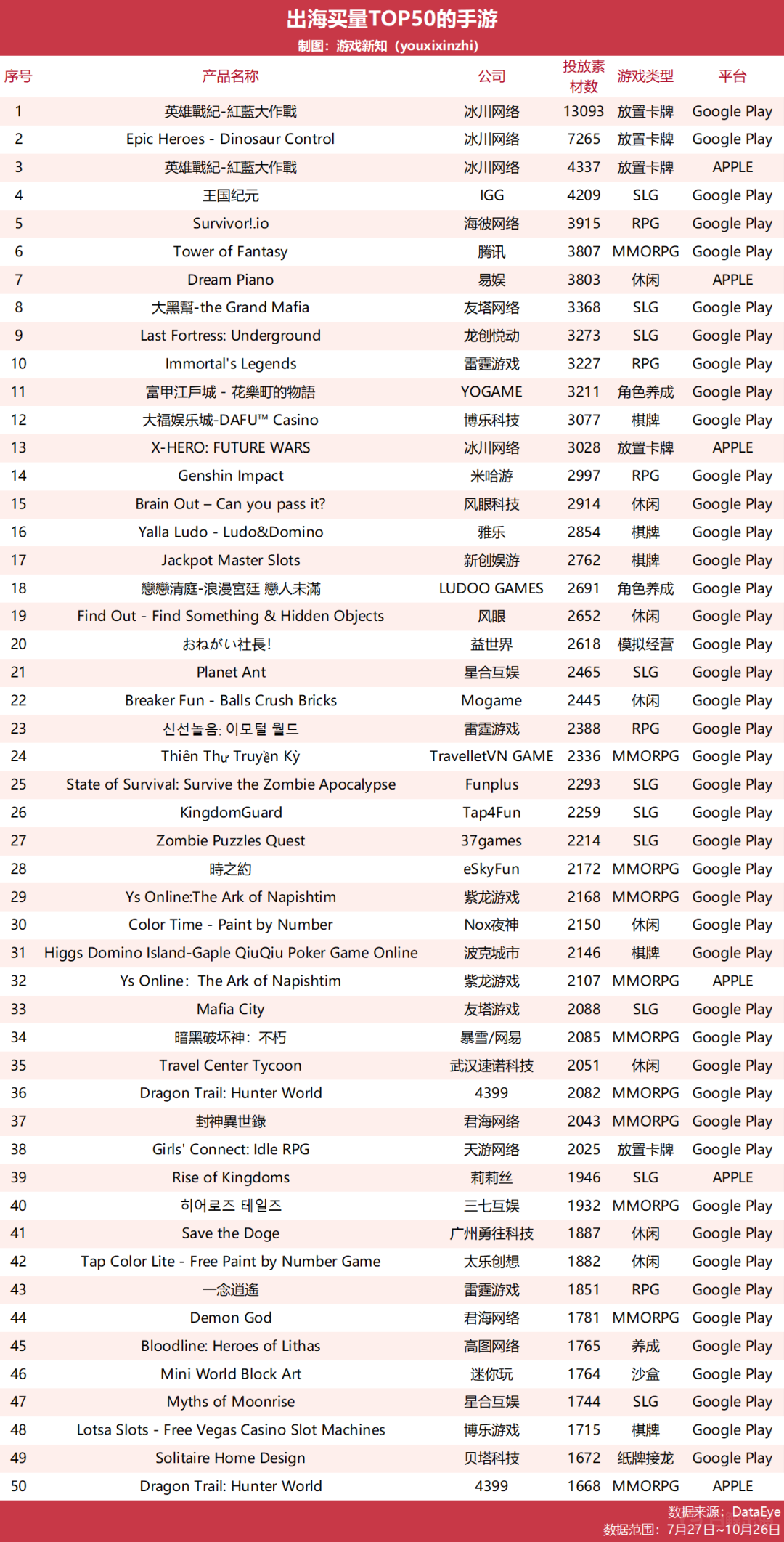 出海买量TOP50的手游
制图：游戏新知（youxixinzhi）

| 序号 | 产品名称 | 公司 | 投放素材数 | 游戏类型 | 平台 |
|---|---|---|---|---|---|
| 1 | 英雄戰紀-紅藍大作戰 | 冰川网络 | 13093 | 放置卡牌 | Google Play |
| 2 | Epic Heroes - Dinosaur Control | 冰川网络 | 7265 | 放置卡牌 | Google Play |
| 3 | 英雄戰紀-紅藍大作戰 | 冰川网络 | 4337 | 放置卡牌 | APPLE |
| 4 | 王国纪元 | IGG | 4209 | SLG | Google Play |
| 5 | Survivor!.io | 海彼网络 | 3915 | RPG | Google Play |
| 6 | Tower of Fantasy | 腾讯 | 3807 | MMORPG | Google Play |
| 7 | Dream Piano | 易娱 | 3803 | 休闲 | APPLE |
| 8 | 大黑幫-the Grand Mafia | 友塔网络 | 3368 | SLG | Google Play |
| 9 | Last Fortress: Underground | 龙创悦动 | 3273 | SLG | Google Play |
| 10 | Immortal's Legends | 雷霆游戏 | 3227 | RPG | Google Play |
| 11 | 富甲江戶城 - 花樂町的物語 | YOGAME | 3211 | 角色养成 | Google Play |
| 12 | 大福娱乐城-DAFU™ Casino | 博乐科技 | 3077 | 棋牌 | Google Play |
| 13 | X-HERO: FUTURE WARS | 冰川网络 | 3028 | 放置卡牌 | APPLE |
| 14 | Genshin Impact | 米哈游 | 2997 | RPG | Google Play |
| 15 | Brain Out – Can you pass it? | 风眼科技 | 2914 | 休闲 | Google Play |
| 16 | Yalla Ludo - Ludo&Domino | 雅乐 | 2854 | 棋牌 | Google Play |
| 17 | Jackpot Master Slots | 新创娱游 | 2762 | 棋牌 | Google Play |
| 18 | 戀戀清庭-浪漫宮廷 戀人未滿 | LUDOO GAMES | 2691 | 角色养成 | Google Play |
| 19 | Find Out - Find Something & Hidden Objects | 风眼 | 2652 | 休闲 | Google Play |
| 20 | おねがい社長! | 益世界 | 2618 | 模拟经营 | Google Play |
| 21 | Planet Ant | 星合互娱 | 2465 | SLG | Google Play |
| 22 | Breaker Fun - Balls Crush Bricks | Mogame | 2445 | 休闲 | Google Play |
| 23 | 신선놀음: 이모털 월드 | 雷霆游戏 | 2388 | RPG | Google Play |
| 24 | Thiên Thư Truyền Kỳ | TravelletVN GAME | 2336 | MMORPG | Google Play |
| 25 | State of Survival: Survive the Zombie Apocalypse | Funplus | 2293 | SLG | Google Play |
| 26 | KingdomGuard | Tap4Fun | 2259 | SLG | Google Play |
| 27 | Zombie Puzzles Quest | 37games | 2214 | SLG | Google Play |
| 28 | 時之約 | eSkyFun | 2172 | MMORPG | Google Play |
| 29 | Ys Online:The Ark of Napishtim | 紫龙游戏 | 2168 | MMORPG | Google Play |
| 30 | Color Time - Paint by Number | Nox夜神 | 2150 | 休闲 | Google Play |
| 31 | Higgs Domino Island-Gaple QiuQiu Poker Game Online | 波克城市 | 2146 | 棋牌 | Google Play |
| 32 | Ys Online：The Ark of Napishtim | 紫龙游戏 | 2107 | MMORPG | APPLE |
| 33 | Mafia City | 友塔游戏 | 2088 | SLG | Google Play |
| 34 | 暗黑破坏神：不朽 | 暴雪/网易 | 2085 | MMORPG | Google Play |
| 35 | Travel Center Tycoon | 武汉速诺科技 | 2051 | 休闲 | Google Play |
| 36 | Dragon Trail: Hunter World | 4399 | 2082 | MMORPG | Google Play |
| 37 | 封神異世錄 | 君海网络 | 2043 | MMORPG | Google Play |
| 38 | Girls' Connect: Idle RPG | 天游网络 | 2025 | 放置卡牌 | Google Play |
| 39 | Rise of Kingdoms | 莉莉丝 | 1946 | SLG | APPLE |
| 40 | 히어로즈 테일즈 | 三七互娱 | 1932 | MMORPG | Google Play |
| 41 | Save the Doge | 广州勇往科技 | 1887 | 休闲 | Google Play |
| 42 | Tap Color Lite - Free Paint by Number Game | 太乐创想 | 1882 | 休闲 | Google Play |
| 43 | 一念逍遙 | 雷霆游戏 | 1851 | RPG | Google Play |
| 44 | Demon God | 君海网络 | 1781 | MMORPG | Google Play |
| 45 | Bloodline: Heroes of Lithas | 高图网络 | 1765 | 养成 | Google Play |
| 46 | Mini World Block Art | 迷你玩 | 1764 | 沙盒 | Google Play |
| 47 | Myths of Moonrise | 星合互娱 | 1744 | SLG | Google Play |
| 48 | Lotsa Slots - Free Vegas Casino Slot Machines | 博乐游戏 | 1715 | 棋牌 | Google Play |
| 49 | Solitaire Home Design | 贝塔科技 | 1672 | 纸牌接龙 | Google Play |
| 50 | Dragon Trail: Hunter World | 4399 | 1668 | MMORPG | APPLE |

数据来源：DataEye
数据范围：7月27日~10月26日